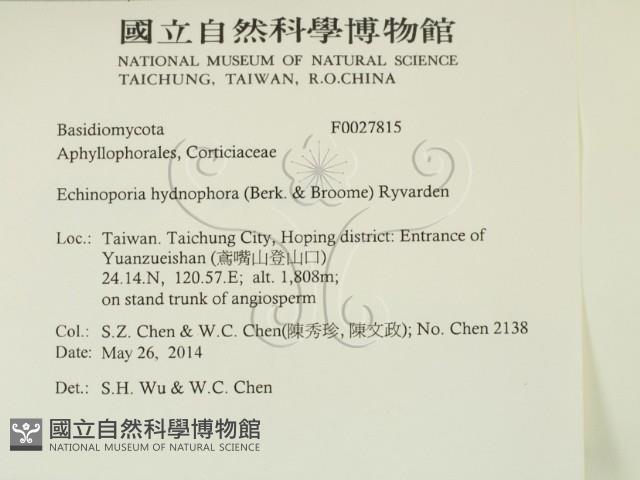 國立自然科學博物館
NATIONAL MUSEUM OF NATURAL SCIENCE
TAICHUNG, TAIWAN, R.O.CHINA

Basidiomycota F0027815
Aphyllophorales, Corticiaceae

Echinoporia hydnophora (Berk. & Broome) Ryvarden

Loc.: Taiwan. Taichung City, Hoping district: Entrance of Yuanzueishan (鳶嘴山登山口)
24.14.N, 120.57.E; alt. 1,808m;
on stand trunk of angiosperm

Col.: S.Z. Chen & W.C. Chen(陳秀珍, 陳文政); No. Chen 2138
Date: May 26, 2014

Det.: S.H. Wu & W.C. Chen

國立自然科學博物館
NATIONAL MUSEUM OF NATURAL SCIENCE